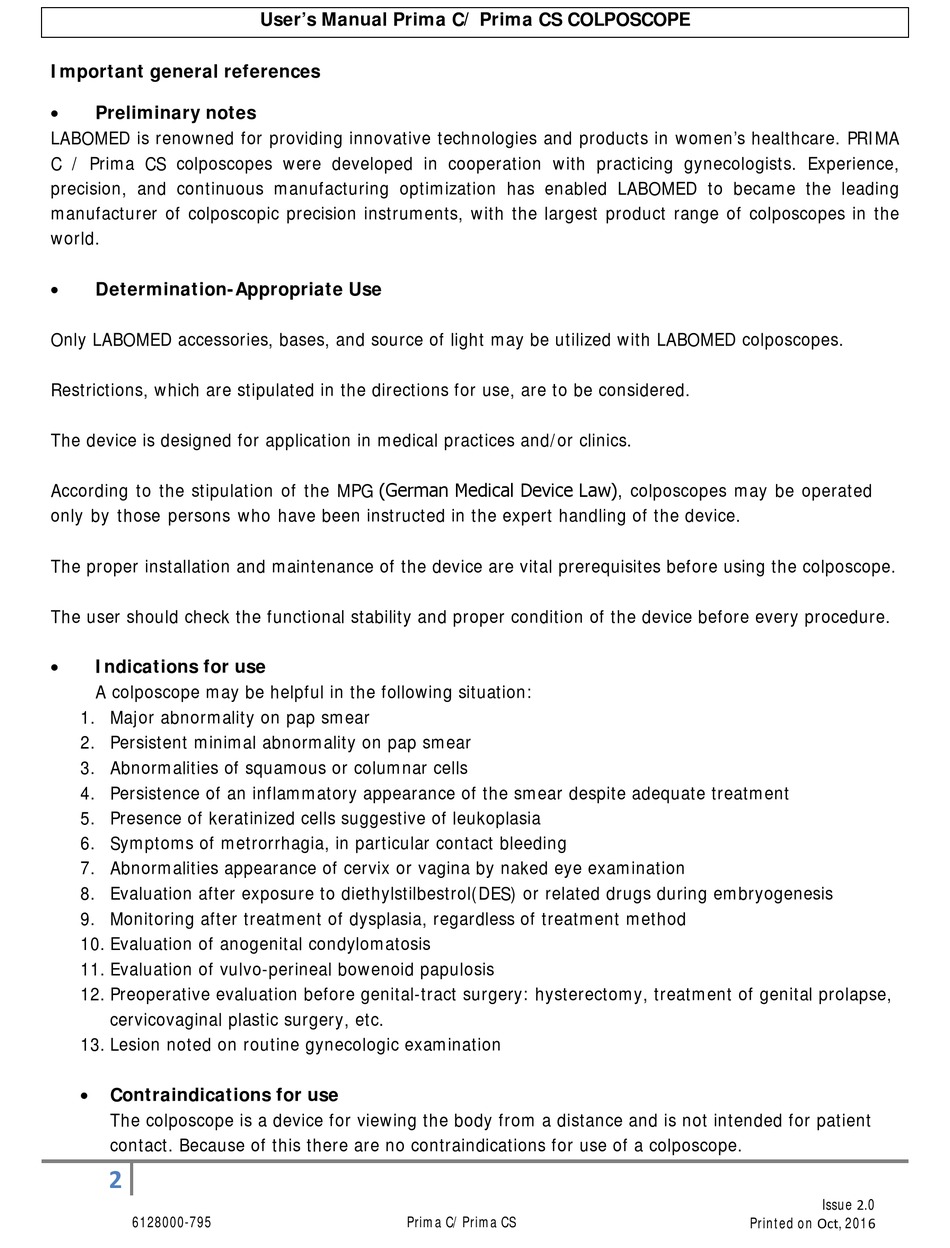 User's Manual Prima C/ Prima CS COLPOSCOPE

Important general references

• Preliminary notes

LABOMED is renowned for providing innovative technologies and products in women's healthcare. PRIMA C / Prima CS colposcopes were developed in cooperation with practicing gynecologists. Experience, precision, and continuous manufacturing optimization has enabled LABOMED to became the leading manufacturer of colposcopic precision instruments, with the largest product range of colposcopes in the world.

• Determination-Appropriate Use

Only LABOMED accessories, bases, and source of light may be utilized with LABOMED colposcopes.

Restrictions, which are stipulated in the directions for use, are to be considered.

The device is designed for application in medical practices and/or clinics.

According to the stipulation of the MPG (German Medical Device Law), colposcopes may be operated only by those persons who have been instructed in the expert handling of the device.

The proper installation and maintenance of the device are vital prerequisites before using the colposcope.

The user should check the functional stability and proper condition of the device before every procedure.

• Indications for use

A colposcope may be helpful in the following situation:
1. Major abnormality on pap smear
2. Persistent minimal abnormality on pap smear
3. Abnormalities of squamous or columnar cells
4. Persistence of an inflammatory appearance of the smear despite adequate treatment
5. Presence of keratinized cells suggestive of leukoplasia
6. Symptoms of metrorrhagia, in particular contact bleeding
7. Abnormalities appearance of cervix or vagina by naked eye examination
8. Evaluation after exposure to diethylstilbestrol(DES) or related drugs during embryogenesis
9. Monitoring after treatment of dysplasia, regardless of treatment method
10. Evaluation of anogenital condylomatosis
11. Evaluation of vulvo-perineal bowenoid papulosis
12. Preoperative evaluation before genital-tract surgery: hysterectomy, treatment of genital prolapse, cervicovaginal plastic surgery, etc.
13. Lesion noted on routine gynecologic examination

• Contraindications for use

The colposcope is a device for viewing the body from a distance and is not intended for patient contact. Because of this there are no contraindications for use of a colposcope.

2

6128000-795 Prima C/ Prima CS Issue 2.0 Printed on Oct, 2016